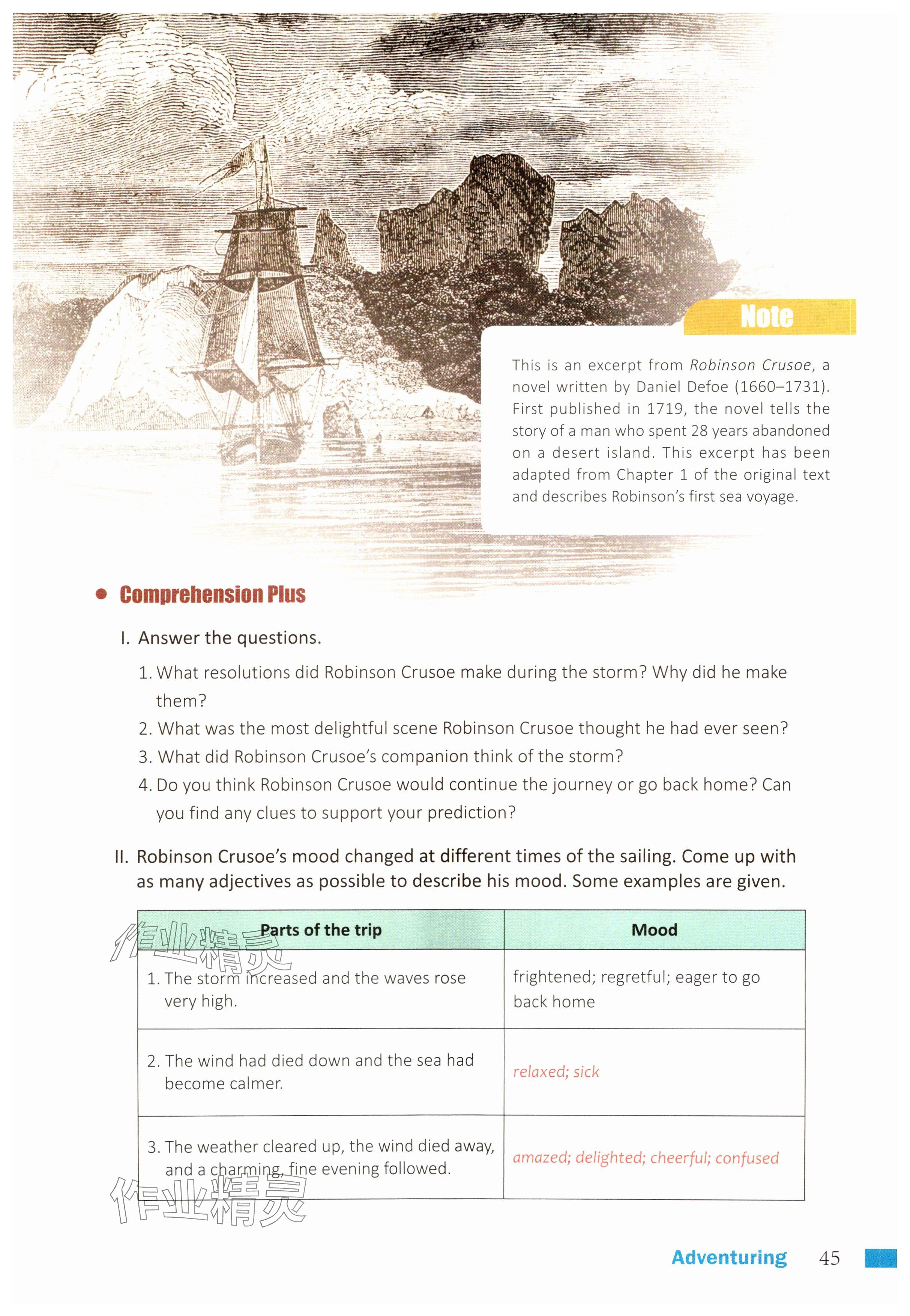 Note

This is an excerpt from Robinson Crusoe, a novel written by Daniel Defoe (1660–1731). First published in 1719, the novel tells the story of a man who spent 28 years abandoned on a desert island. This excerpt has been adapted from Chapter 1 of the original text and describes Robinson's first sea voyage.

Comprehension Plus

I. Answer the questions.

1. What resolutions did Robinson Crusoe make during the storm? Why did he make them?
2. What was the most delightful scene Robinson Crusoe thought he had ever seen?
3. What did Robinson Crusoe's companion think of the storm?
4. Do you think Robinson Crusoe would continue the journey or go back home? Can you find any clues to support your prediction?

II. Robinson Crusoe's mood changed at different times of the sailing. Come up with as many adjectives as possible to describe his mood. Some examples are given.

| Parts of the trip | Mood |
|---|---|
| 1. The storm increased and the waves rose very high. | frightened; regretful; eager to go back home |
| 2. The wind had died down and the sea had become calmer. | relaxed; sick |
| 3. The weather cleared up, the wind died away, and a charming, fine evening followed. | amazed; delighted; cheerful; confused |

作业精灵

作业精灵

Adventuring 45